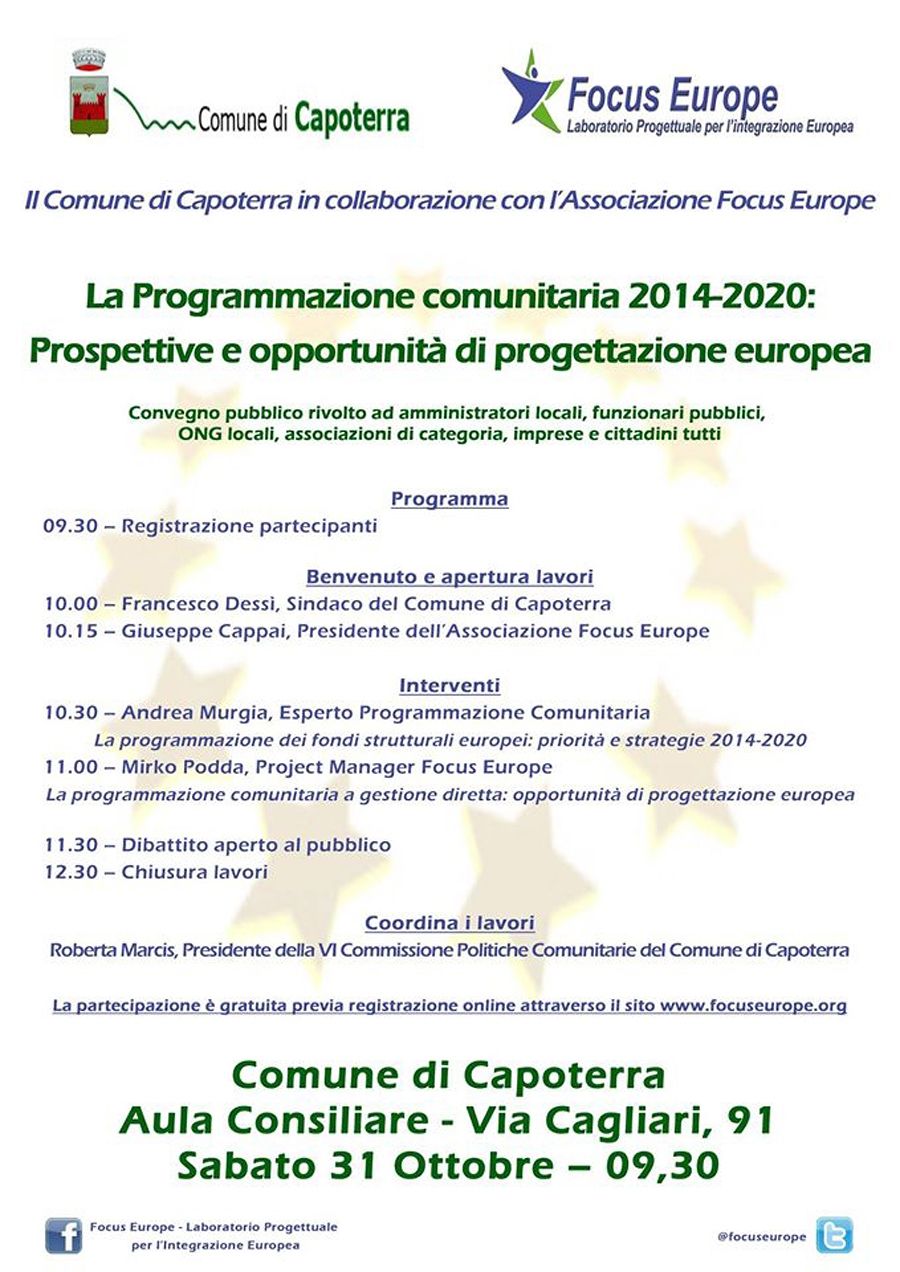 Comune di Capoterra

Focus Europe
Laboratorio Progettuale per l'integrazione Europea

Il Comune di Capoterra in collaborazione con l'Associazione Focus Europe

La Programmazione comunitaria 2014-2020:
Prospettive e opportunità di progettazione europea

Convegno pubblico rivolto ad amministratori locali, funzionari pubblici, ONG locali, associazioni di categoria, imprese e cittadini tutti

Programma
09.30 – Registrazione partecipanti

Benvenuto e apertura lavori
10.00 – Francesco Dessì, Sindaco del Comune di Capoterra
10.15 – Giuseppe Cappai, Presidente dell'Associazione Focus Europe

Interventi
10.30 – Andrea Murgia, Esperto Programmazione Comunitaria
La programmazione dei fondi strutturali europei: priorità e strategie 2014-2020
11.00 – Mirko Podda, Project Manager Focus Europe
La programmazione comunitaria a gestione diretta: opportunità di progettazione europea

11.30 – Dibattito aperto al pubblico
12.30 – Chiusura lavori

Coordina i lavori
Roberta Marcis, Presidente della VI Commissione Politiche Comunitarie del Comune di Capoterra

La partecipazione è gratuita previa registrazione online attraverso il sito www.focuseurope.org

Comune di Capoterra
Aula Consiliare - Via Cagliari, 91
Sabato 31 Ottobre – 09,30

Focus Europe - Laboratorio Progettuale per l'Integrazione Europea

@focuseurope